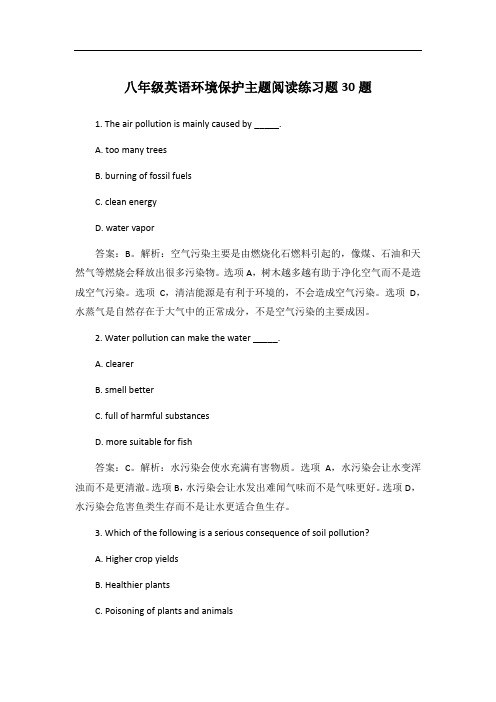 八年级英语环境保护主题阅读练习题 30 题

1. The air pollution is mainly caused by _____.

A. too many trees

B. burning of fossil fuels

C. clean energy

D. water vapor

答案：B。解析：空气污染主要是由燃烧化石燃料引起的，像煤、石油和天然气等燃烧会释放出很多污染物。选项 A，树木越多越有助于净化空气而不是造成空气污染。选项 C，清洁能源是有利于环境的，不会造成空气污染。选项 D，水蒸气是自然存在于大气中的正常成分，不是空气污染的主要成因。

2. Water pollution can make the water _____.

A. clearer

B. smell better

C. full of harmful substances

D. more suitable for fish

答案：C。解析：水污染会使水充满有害物质。选项 A，水污染会让水变浑浊而不是更清澈。选项 B，水污染会让水发出难闻气味而不是气味更好。选项 D，水污染会危害鱼类生存而不是让水更适合鱼生存。

3. Which of the following is a serious consequence of soil pollution?

A. Higher crop yields

B. Healthier plants

C. Poisoning of plants and animals